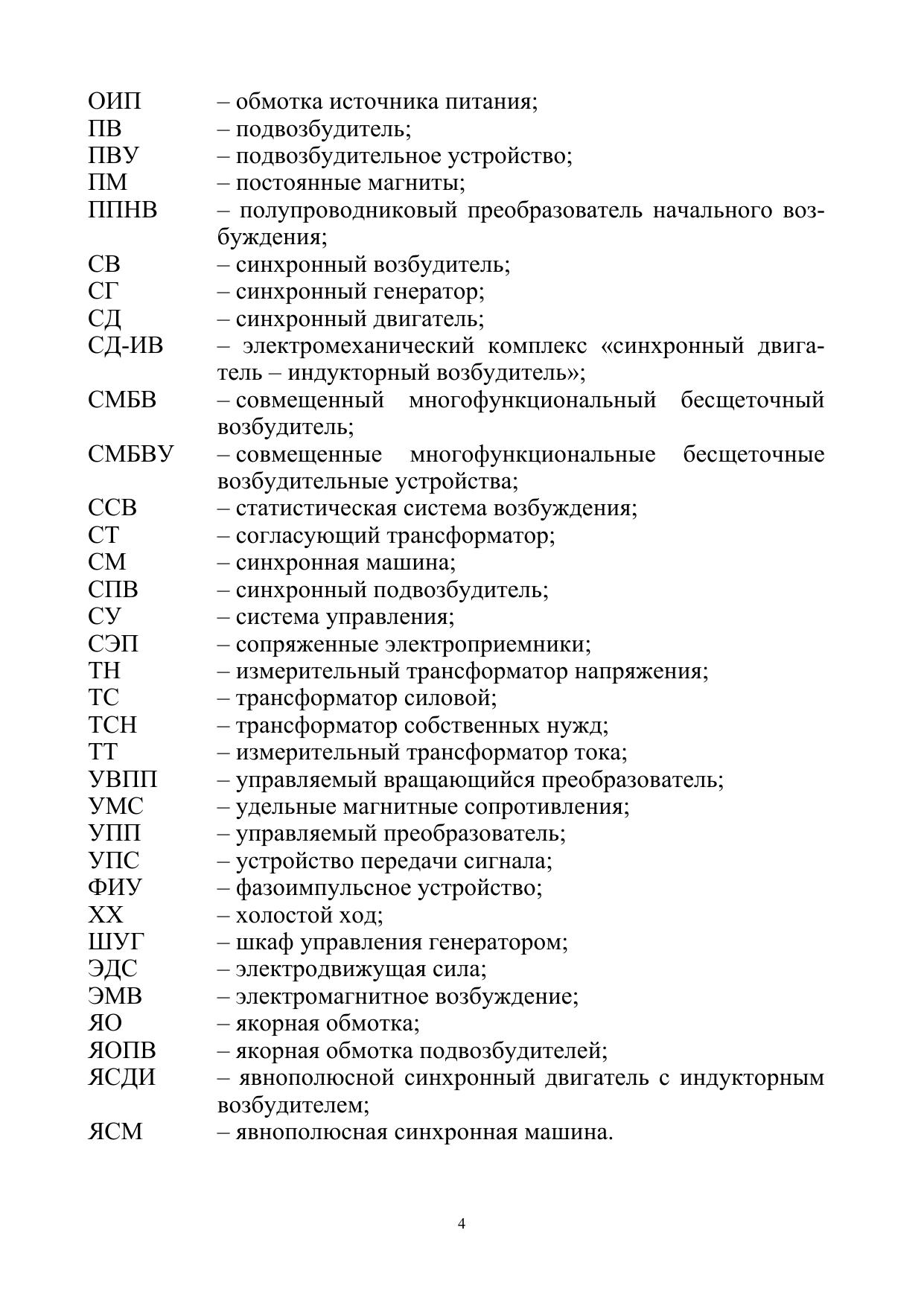 ОИП – обмотка источника питания;
ПВ – подвозбудитель;
ПВУ – подвозбудительное устройство;
ПМ – постоянные магниты;
ППНВ – полупроводниковый преобразователь начального возбуждения;
СВ – синхронный возбудитель;
СГ – синхронный генератор;
СД – синхронный двигатель;
СД-ИВ – электромеханический комплекс «синхронный двигатель – индукторный возбудитель»;
СМБВ – совмещенный многофункциональный бесщеточный возбудитель;
СМБВУ – совмещенные многофункциональные бесщеточные возбудительные устройства;
ССВ – статистическая система возбуждения;
СТ – согласующий трансформатор;
СМ – синхронная машина;
СПВ – синхронный подвозбудитель;
СУ – система управления;
СЭП – сопряженные электроприемники;
ТН – измерительный трансформатор напряжения;
ТС – трансформатор силовой;
ТСН – трансформатор собственных нужд;
ТТ – измерительный трансформатор тока;
УВПП – управляемый вращающийся преобразователь;
УМС – удельные магнитные сопротивления;
УПП – управляемый преобразователь;
УПС – устройство передачи сигнала;
ФИУ – фазоимпульсное устройство;
ХХ – холостой ход;
ШУГ – шкаф управления генератором;
ЭДС – электродвижущая сила;
ЭМВ – электромагнитное возбуждение;
ЯО – якорная обмотка;
ЯОПВ – якорная обмотка подвозбудителей;
ЯСДИ – явнополюсной синхронный двигатель с индукторным возбудителем;
ЯСМ – явнополюсная синхронная машина.

4